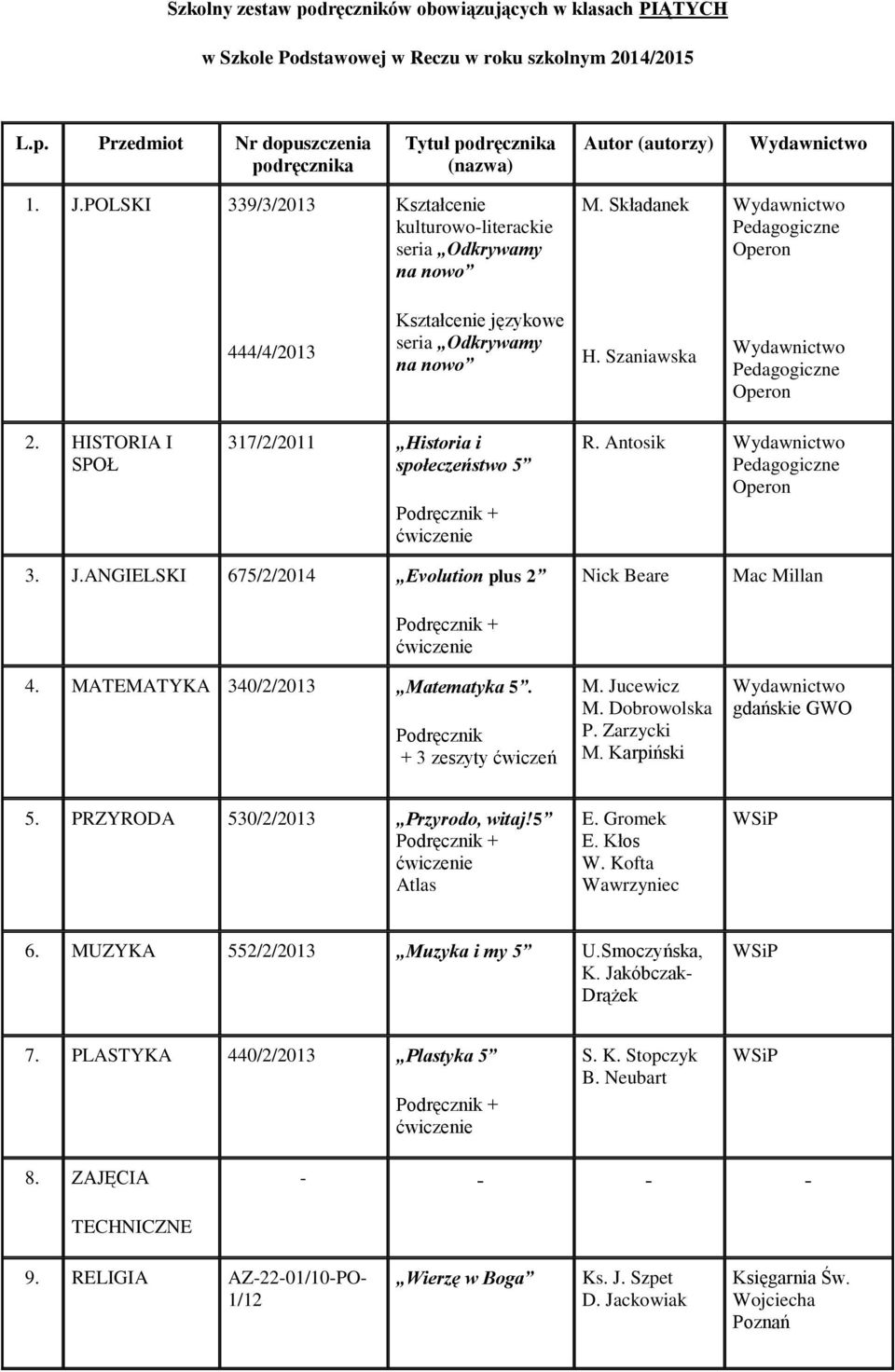 Szkolny zestaw podręczników obowiązujących w klasach PIĄTYCH

w Szkole Podstawowej w Reczu w roku szkolnym 2014/2015

| L.p. | Przedmiot | Nr dopuszczenia podręcznika | Tytuł podręcznika (nazwa) | Autor (autorzy) | Wydawnictwo |
|---|---|---|---|---|---|
| 1. | J.POLSKI | 339/3/2013 | Kształcenie kulturowo-literackie seria „Odkrywamy na nowo” | M. Składanek | Wydawnictwo Pedagogiczne Operon |
| | | 444/4/2013 | Kształcenie językowe seria „Odkrywamy na nowo” | H. Szaniawska | Wydawnictwo Pedagogiczne Operon |
| 2. | HISTORIA I SPOŁ | 317/2/2011 | „Historia i społeczeństwo 5” Podręcznik + ćwiczenie | R. Antosik | Wydawnictwo Pedagogiczne Operon |
| 3. | J.ANGIELSKI | 675/2/2014 | „Evolution plus 2” Podręcznik + ćwiczenie | Nick Beare | Mac Millan |
| 4. | MATEMATYKA | 340/2/2013 | „Matematyka 5”. Podręcznik + 3 zeszyty ćwiczeń | M. Jucewicz M. Dobrowolska P. Zarzycki M. Karpiński | Wydawnictwo gdańskie GWO |
| 5. | PRZYRODA | 530/2/2013 | „Przyrodo, witaj!5” Podręcznik + ćwiczenie Atlas | E. Gromek E. Kłos W. Kofta Wawrzyniec | WSiP |
| 6. | MUZYKA | 552/2/2013 | „Muzyka i my 5” | U.Smoczyńska, K. Jakóbczak-Drążek | WSiP |
| 7. | PLASTYKA | 440/2/2013 | „Plastyka 5” Podręcznik + ćwiczenie | S. K. Stopczyk B. Neubart | WSiP |
| 8. | ZAJĘCIA TECHNICZNE | - | - | - | - |
| 9. | RELIGIA | AZ-22-01/10-PO-1/12 | „Wierzę w Boga” | Ks. J. Szpet D. Jackowiak | Księgarnia Św. Wojciecha Poznań |